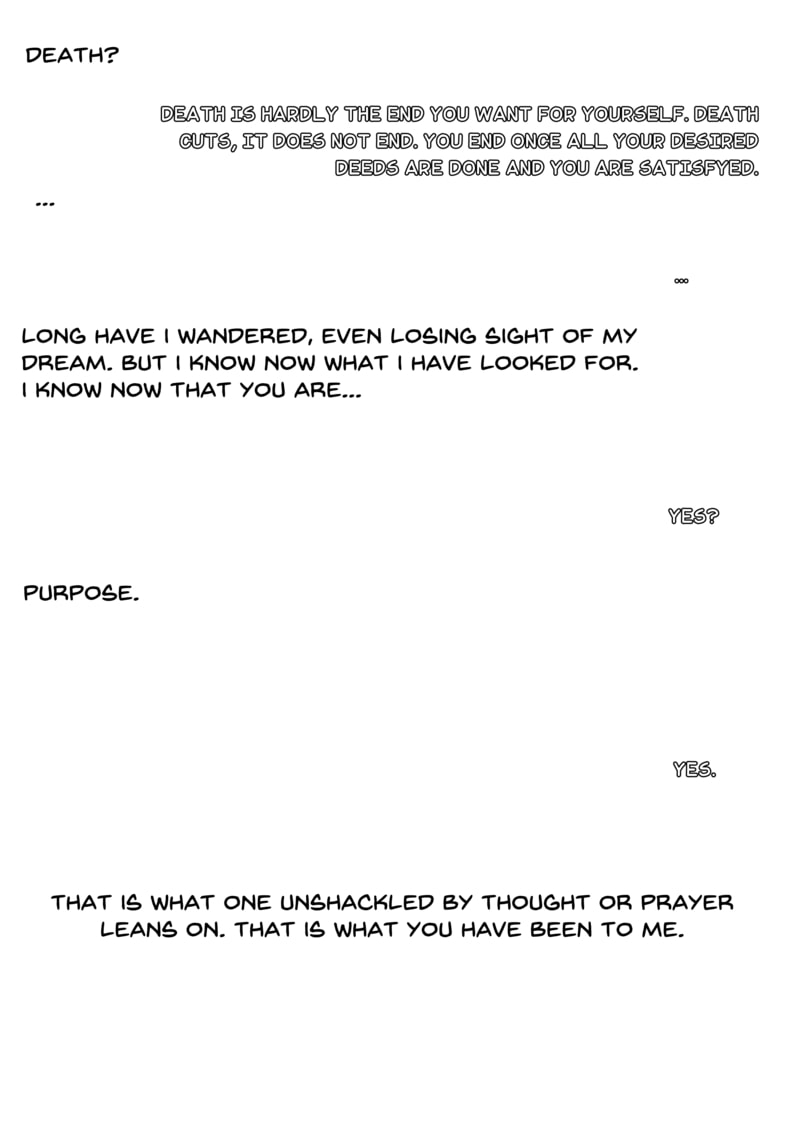 DEATH?

DEATH IS HARDLY THE END YOU WANT FOR YOURSELF. DEATH CUTS, IT DOES NOT END. YOU END ONCE ALL YOUR DESIRED DEEDS ARE DONE AND YOU ARE SATISFYED.

...

...

LONG HAVE I WANDERED, EVEN LOSING SIGHT OF MY DREAM. BUT I KNOW NOW WHAT I HAVE LOOKED FOR. I KNOW NOW THAT YOU ARE...

YES?

PURPOSE.

YES.

THAT IS WHAT ONE UNSHACKLED BY THOUGHT OR PRAYER LEANS ON. THAT IS WHAT YOU HAVE BEEN TO ME.